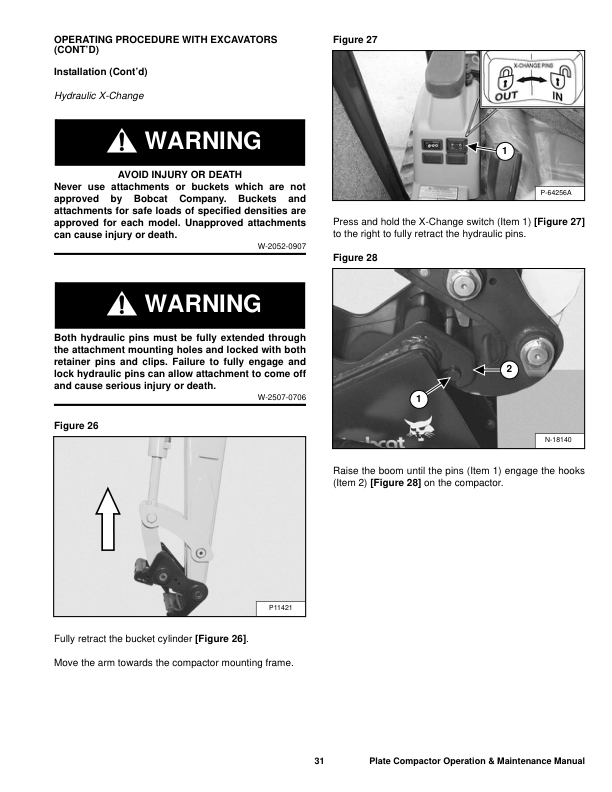 OPERATING PROCEDURE WITH EXCAVATORS (CONT'D)

Installation (Cont'd)

Hydraulic X-Change

WARNING

AVOID INJURY OR DEATH
Never use attachments or buckets which are not approved by Bobcat Company. Buckets and attachments for safe loads of specified densities are approved for each model. Unapproved attachments can cause injury or death.

W-2052-0907

WARNING

Both hydraulic pins must be fully extended through the attachment mounting holes and locked with both retainer pins and clips. Failure to fully engage and lock hydraulic pins can allow attachment to come off and cause serious injury or death.

W-2507-0706

Figure 26

P11421

Fully retract the bucket cylinder [Figure 26].

Move the arm towards the compactor mounting frame.

Figure 27

X-CHANGE PINS
OUT IN

1

P-64256A

Press and hold the X-Change switch (Item 1) [Figure 27] to the right to fully retract the hydraulic pins.

Figure 28

2

1

N-18140

Raise the boom until the pins (Item 1) engage the hooks (Item 2) [Figure 28] on the compactor.

31 Plate Compactor Operation & Maintenance Manual